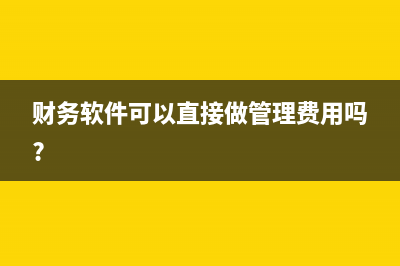 财务软件可以直接做管理费用吗？